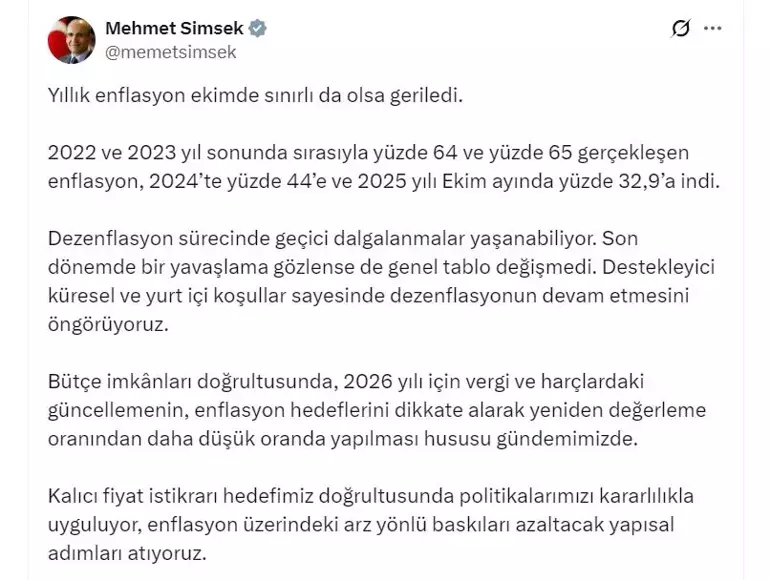 Mehmet Simsek
@memetsimsek

Yıllık enflasyon ekimde sınırlı da olsa geriledi.

2022 ve 2023 yıl sonunda sırasıyla yüzde 64 ve yüzde 65 gerçekleşen enflasyon, 2024'te yüzde 44'e ve 2025 yılı Ekim ayında yüzde 32,9'a indi.

Dezenflasyon sürecinde geçici dalgalanmalar yaşanabiliyor. Son dönemde bir yavaşlama gözlense de genel tablo değişmedi. Destekleyici küresel ve yurt içi koşullar sayesinde dezenflasyonun devam etmesini öngörüyoruz.

Bütçe imkânları doğrultusunda, 2026 yılı için vergi ve harçlardaki güncellemenin, enflasyon hedeflerini dikkate alarak yeniden değerleme oranından daha düşük oranda yapılması hususu gündemimizde.

Kalıcı fiyat istikrarı hedefimiz doğrultusunda politikalarımızı kararlılıkla uyguluyor, enflasyon üzerindeki arz yönlü baskıları azaltacak yapısal adımları atıyoruz.